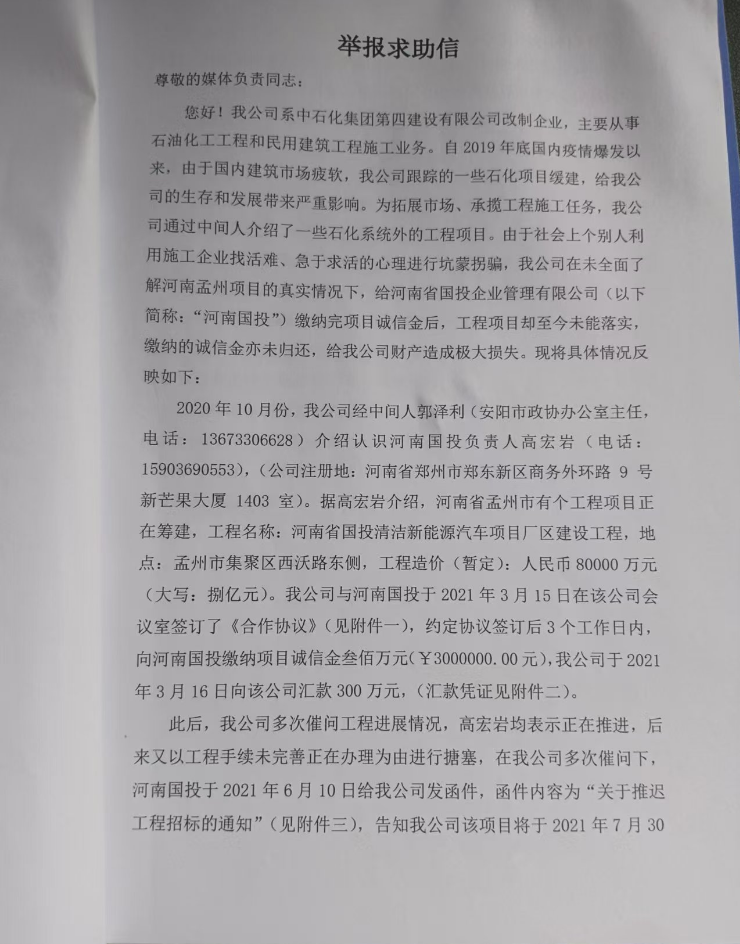 举报求助信

尊敬的媒体负责同志：

您好！我公司系中石化集团第四建设有限公司改制企业，主要从事石油化工工程和民用建筑工程施工业务。自 2019 年底国内疫情爆发以来，由于国内建筑市场疲软，我公司跟踪的一些石化项目缓建，给我公司的生存和发展带来严重影响。为拓展市场、承揽工程施工任务，我公司通过中间人介绍了一些石化系统外的工程项目。由于社会上个别人利用施工企业找活难、急于求活的心理进行坑蒙拐骗，我公司在未全面了解河南孟州项目的真实情况下，给河南省国投企业管理有限公司（以下简称：“河南国投”）缴纳完项目诚信金后，工程项目却至今未能落实，缴纳的诚信金亦未归还，给我公司财产造成极大损失。现将具体情况反映如下：

2020 年 10 月份，我公司经中间人郭泽利（安阳市政协办公室主任，电话：13673306628）介绍认识河南国投负责人高宏岩（电话：15903690553），（公司注册地：河南省郑州市郑东新区商务外环路 9 号新芒果大厦 1403 室）。据高宏岩介绍，河南省孟州市有个工程项目正在筹建，工程名称：河南省国投清洁新能源汽车项目厂区建设工程，地点：孟州市集聚区西沃路东侧，工程造价（暂定）：人民币 80000 万元（大写：捌亿元）。我公司与河南国投于 2021 年 3 月 15 日在该公司会议室签订了《合作协议》（见附件一），约定协议签订后 3 个工作日内，向河南国投缴纳项目诚信金叁佰万元(￥3000000.00 元)，我公司于 2021 年 3 月 16 日向该公司汇款 300 万元，（汇款凭证见附件二）。

此后，我公司多次催问工程进展情况，高宏岩均表示正在推进，后来又以工程手续未完善正在办理为由进行搪塞，在我公司多次催问下，河南国投于 2021 年 6 月 10 日给我公司发函件，函件内容为“关于推迟工程招标的通知”（见附件三），告知我公司该项目将于 2021 年 7 月 30